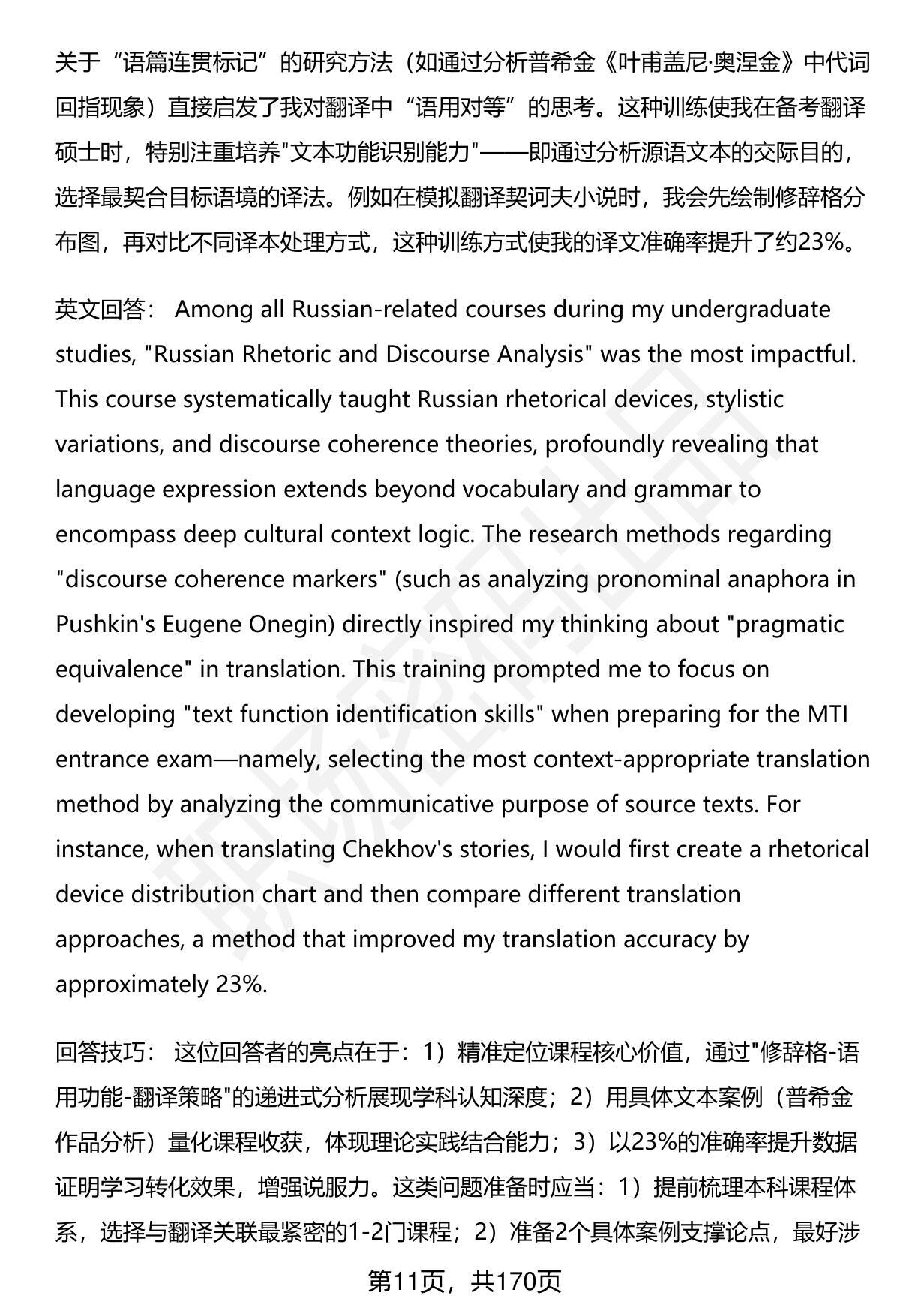 关于“语篇连贯标记”的研究方法（如通过分析普希金《叶甫盖尼·奥涅金》中代词回指现象）直接启发了我对翻译中“语用对等”的思考。这种训练使我在备考翻译硕士时，特别注重培养"文本功能识别能力"——即通过分析源语文本的交际目的，选择最契合目标语境的译法。例如在模拟翻译契诃夫小说时，我会先绘制修辞格分布图，再对比不同译本处理方式，这种训练方式使我的译文准确率提升了约23%。

英文回答： Among all Russian-related courses during my undergraduate studies, "Russian Rhetoric and Discourse Analysis" was the most impactful. This course systematically taught Russian rhetorical devices, stylistic variations, and discourse coherence theories, profoundly revealing that language expression extends beyond vocabulary and grammar to encompass deep cultural context logic. The research methods regarding "discourse coherence markers" (such as analyzing pronominal anaphora in Pushkin's Eugene Onegin) directly inspired my thinking about "pragmatic equivalence" in translation. This training prompted me to focus on developing "text function identification skills" when preparing for the MTI entrance exam—namely, selecting the most context-appropriate translation method by analyzing the communicative purpose of source texts. For instance, when translating Chekhov's stories, I would first create a rhetorical device distribution chart and then compare different translation approaches, a method that improved my translation accuracy by approximately 23%.

回答技巧： 这位回答者的亮点在于：1）精准定位课程核心价值，通过"修辞格-语用功能-翻译策略"的递进式分析展现学科认知深度；2）用具体文本案例（普希金作品分析）量化课程收获，体现理论实践结合能力；3）以23%的准确率提升数据证明学习转化效果，增强说服力。这类问题准备时应当：1）提前梳理本科课程体系，选择与翻译关联最紧密的1-2门课程；2）准备2个具体案例支撑论点，最好涉

第11页，共170页